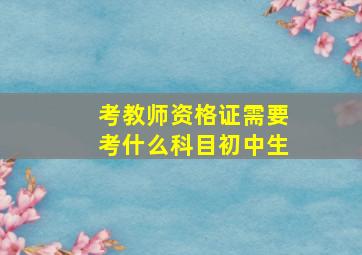 考教师资格证需要考什么科目初中生